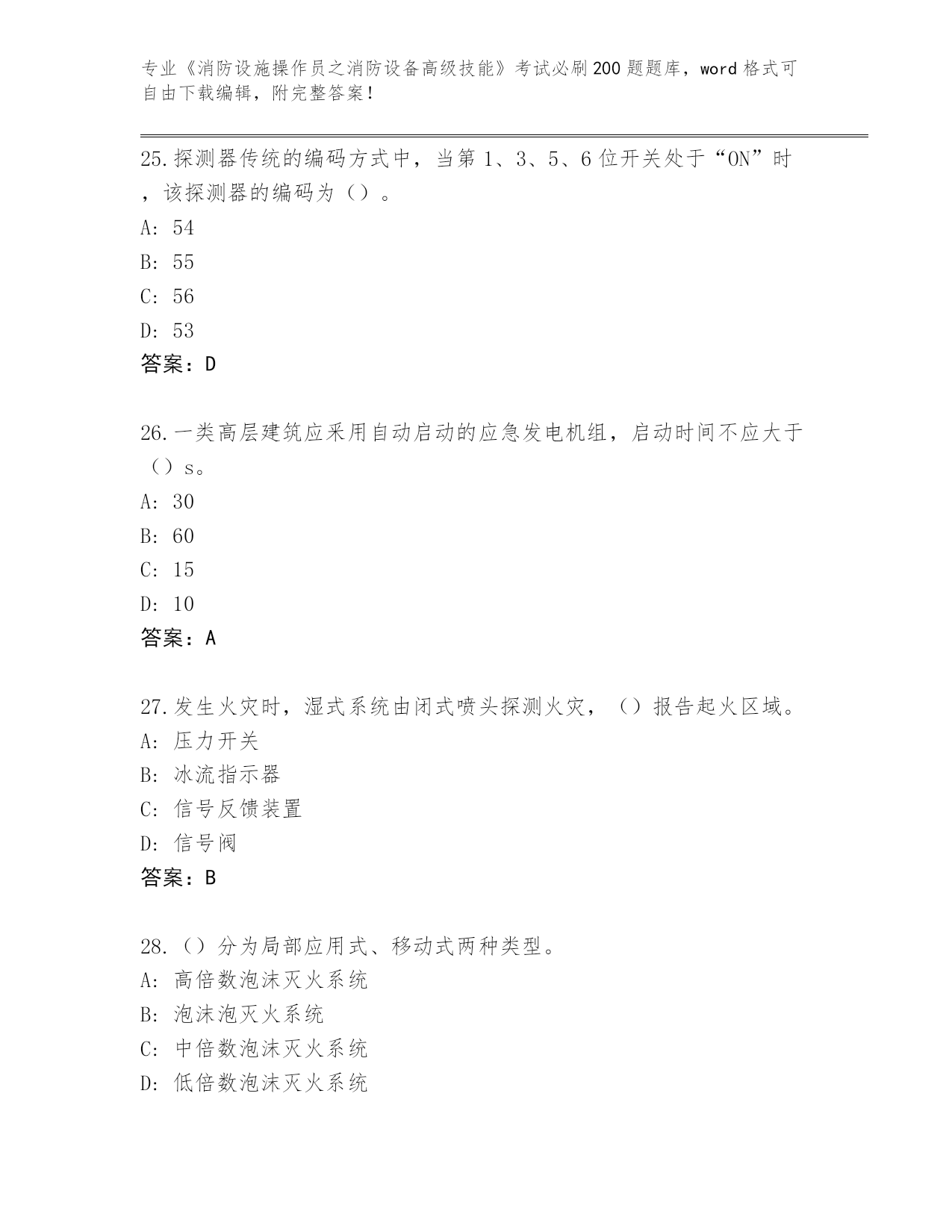 专业《消防设施操作员之消防设备高级技能》考试必刷200题题库，word格式可自由下载编辑，附完整答案！

25.探测器传统的编码方式中，当第1、3、5、6位开关处于“ON”时，该探测器的编码为（）。
A: 54
B: 55
C: 56
D: 53
答案：D

26.一类高层建筑应采用自动启动的应急发电机组，启动时间不应大于（）s。
A: 30
B: 60
C: 15
D: 10
答案：A

27.发生火灾时，湿式系统由闭式喷头探测火灾，（）报告起火区域。
A: 压力开关
B: 冰流指示器
C: 信号反馈装置
D: 信号阀
答案：B

28.（）分为局部应用式、移动式两种类型。
A: 高倍数泡沫灭火系统
B: 泡沫泡灭火系统
C: 中倍数泡沫灭火系统
D: 低倍数泡沫灭火系统